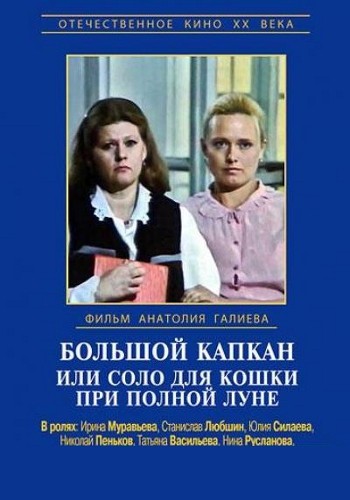 ОТЕЧЕСТВЕННОЕ КИНО XX ВЕКА

ФИЛЬМ АНАТОЛИЯ ГАЛИЕВА

БОЛЬШОЙ КАПКАН
ИЛИ СОЛО ДЛЯ КОШКИ
ПРИ ПОЛНОЙ ЛУНЕ

В ролях: Ирина Муравьева, Станислав Любшин, Юлия Силаева, Николай Пеньков, Татьяна Васильева, Нина Русланова,